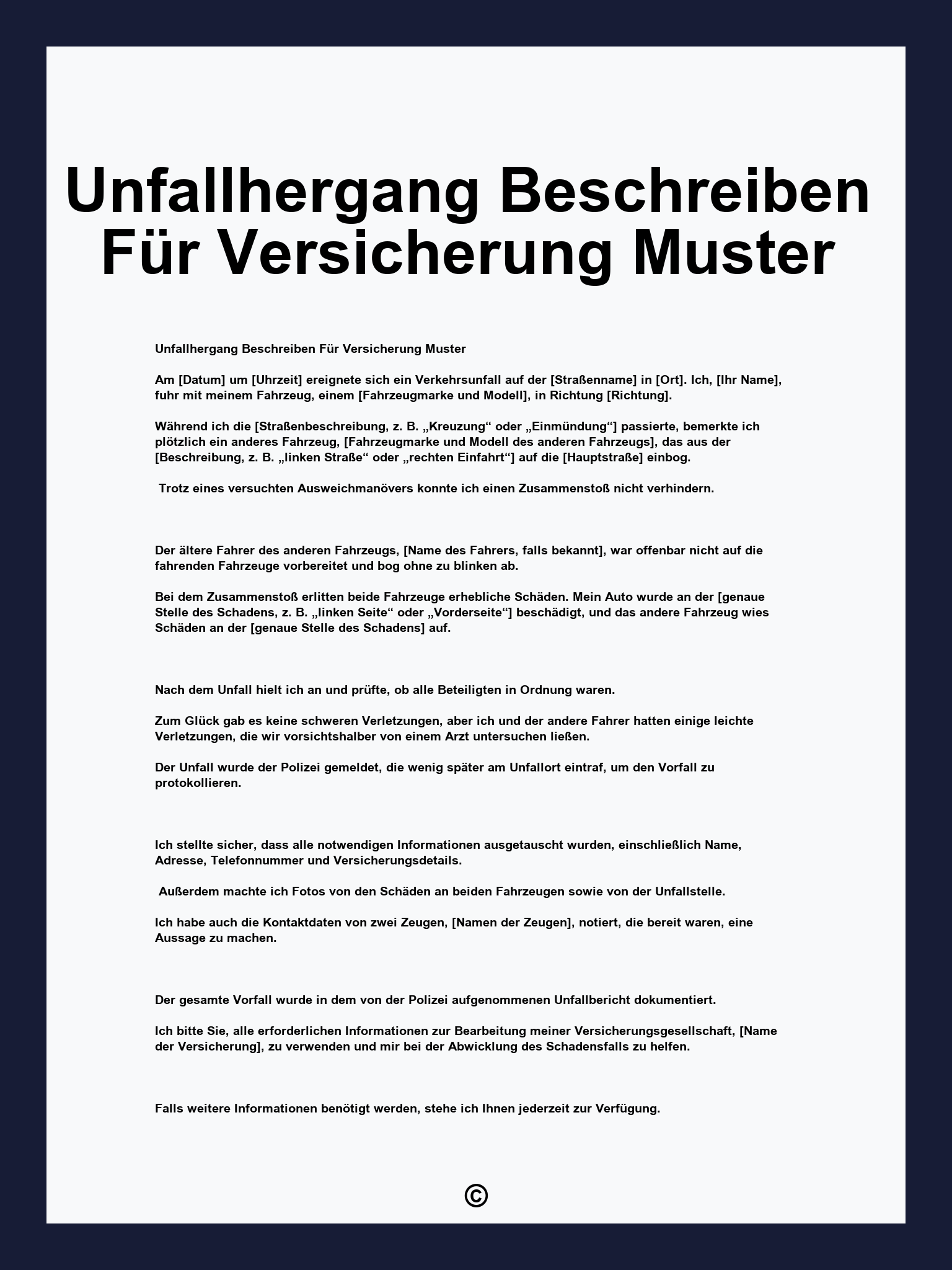 Unfallhergang Beschreiben Für Versicherung Muster

Unfallhergang Beschreiben Für Versicherung Muster

Am [Datum] um [Uhrzeit] ereignete sich ein Verkehrsunfall auf der [Straßenname] in [Ort]. Ich, [Ihr Name], fuhr mit meinem Fahrzeug, einem [Fahrzeugmarke und Modell], in Richtung [Richtung].

Während ich die [Straßenbeschreibung, z. B. „Kreuzung“ oder „Einmündung“] passierte, bemerkte ich plötzlich ein anderes Fahrzeug, [Fahrzeugmarke und Modell des anderen Fahrzeugs], das aus der [Beschreibung, z. B. „linken Straße“ oder „rechten Einfahrt“] auf die [Hauptstraße] einbog.

Trotz eines versuchten Ausweichmanövers konnte ich einen Zusammenstoß nicht verhindern.

Der ältere Fahrer des anderen Fahrzeugs, [Name des Fahrers, falls bekannt], war offenbar nicht auf die fahrenden Fahrzeuge vorbereitet und bog ohne zu blinken ab.

Bei dem Zusammenstoß erlitten beide Fahrzeuge erhebliche Schäden. Mein Auto wurde an der [genaue Stelle des Schadens, z. B. „linken Seite“ oder „Vorderseite“] beschädigt, und das andere Fahrzeug wies Schäden an der [genaue Stelle des Schadens] auf.

Nach dem Unfall hielt ich an und prüfte, ob alle Beteiligten in Ordnung waren.

Zum Glück gab es keine schweren Verletzungen, aber ich und der andere Fahrer hatten einige leichte Verletzungen, die wir vorsichtshalber von einem Arzt untersuchen ließen.

Der Unfall wurde der Polizei gemeldet, die wenig später am Unfallort eintraf, um den Vorfall zu protokollieren.

Ich stellte sicher, dass alle notwendigen Informationen ausgetauscht wurden, einschließlich Name, Adresse, Telefonnummer und Versicherungsdetails.

Außerdem machte ich Fotos von den Schäden an beiden Fahrzeugen sowie von der Unfallstelle.

Ich habe auch die Kontaktdaten von zwei Zeugen, [Namen der Zeugen], notiert, die bereit waren, eine Aussage zu machen.

Der gesamte Vorfall wurde in dem von der Polizei aufgenommenen Unfallbericht dokumentiert.

Ich bitte Sie, alle erforderlichen Informationen zur Bearbeitung meiner Versicherungsgesellschaft, [Name der Versicherung], zu verwenden und mir bei der Abwicklung des Schadensfalls zu helfen.

Falls weitere Informationen benötigt werden, stehe ich Ihnen jederzeit zur Verfügung.

©